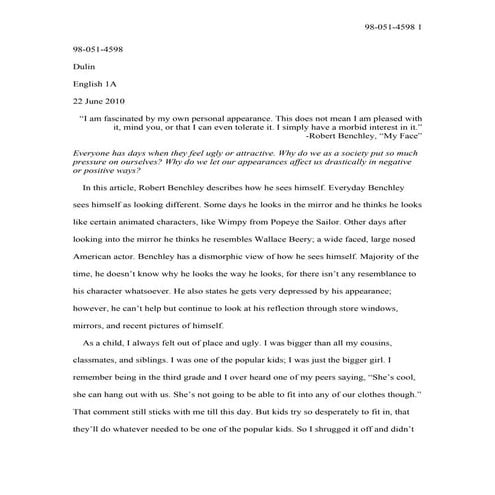 98-051-4598 1

98-051-4598

Dulin

English 1A

22 June 2010

"I am fascinated by my own personal appearance. This does not mean I am pleased with it, mind you, or that I can even tolerate it. I simply have a morbid interest in it."
-Robert Benchley, "My Face"

Everyone has days when they feel ugly or attractive. Why do we as a society put so much pressure on ourselves? Why do we let our appearances affect us drastically in negative or positive ways?

In this article, Robert Benchley describes how he sees himself. Everyday Benchley sees himself as looking different. Some days he looks in the mirror and he thinks he looks like certain animated characters, like Wimpy from Popeye the Sailor. Other days after looking into the mirror he thinks he resembles Wallace Beery; a wide faced, large nosed American actor. Benchley has a dismorphic view of how he sees himself. Majority of the time, he doesn't know why he looks the way he looks; for there isn't any resemblance to his character whatsoever. He also states he gets very depressed by his appearance; however, he can't help but continue to look at his reflection through store windows, mirrors, and recent pictures of himself.

As a child, I always felt out of place and ugly. I was bigger than all my cousins, classmates, and siblings. I was one of the popular kids; I was just the bigger girl. I remember being in the third grade and I over heard one of my peers saying, "She's cool, she can hang out with us. She's not going to be able to fit into any of our clothes though." That comment still sticks with me till this day. But kids try so desperately to fit in, that they'll do whatever needed to be one of the popular kids. So I shrugged it off and didn't